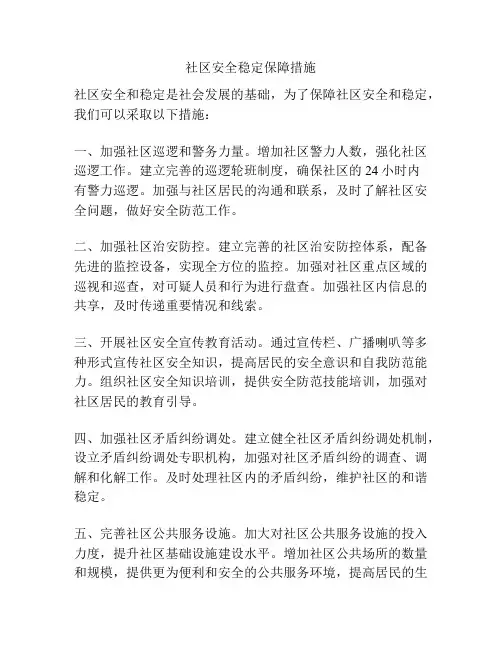 社区安全稳定保障措施

社区安全和稳定是社会发展的基础，为了保障社区安全和稳定，我们可以采取以下措施：

一、加强社区巡逻和警务力量。增加社区警力人数，强化社区巡逻工作。建立完善的巡逻轮班制度，确保社区的 24 小时内有警力巡逻。加强与社区居民的沟通和联系，及时了解社区安全问题，做好安全防范工作。

二、加强社区治安防控。建立完善的社区治安防控体系，配备先进的监控设备，实现全方位的监控。加强对社区重点区域的巡视和巡查，对可疑人员和行为进行盘查。加强社区内信息的共享，及时传递重要情况和线索。

三、开展社区安全宣传教育活动。通过宣传栏、广播喇叭等多种形式宣传社区安全知识，提高居民的安全意识和自我防范能力。组织社区安全知识培训，提供安全防范技能培训，加强对社区居民的教育引导。

四、加强社区矛盾纠纷调处。建立健全社区矛盾纠纷调处机制，设立矛盾纠纷调处专职机构，加强对社区矛盾纠纷的调查、调解和化解工作。及时处理社区内的矛盾纠纷，维护社区的和谐稳定。

五、完善社区公共服务设施。加大对社区公共服务设施的投入力度，提升社区基础设施建设水平。增加社区公共场所的数量和规模，提供更为便利和安全的公共服务环境，提高居民的生